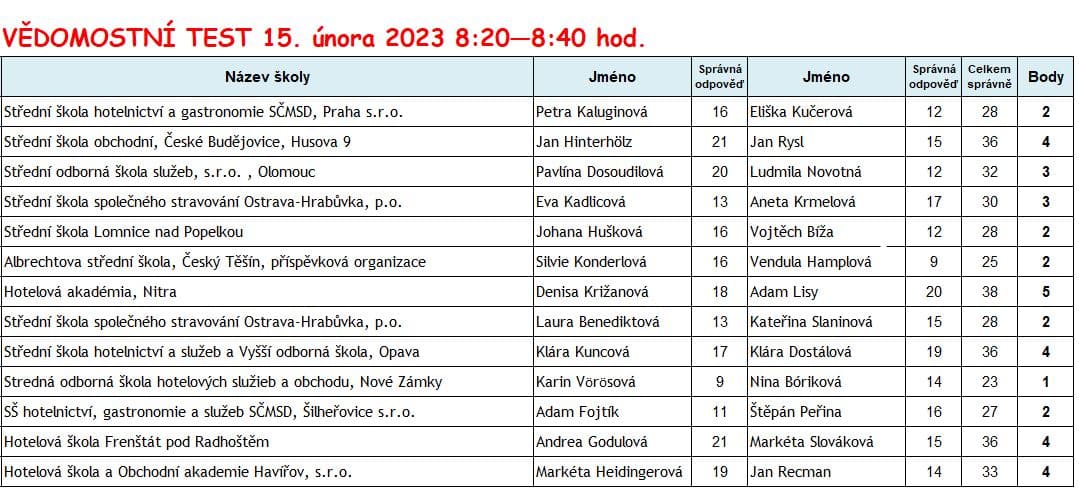 VĚDOMOSTNÍ TEST 15. února 2023 8:20—8:40 hod.

| Název školy | Jméno | Správná odpověď | Jméno | Správná odpověď | Celkem správně | Body |
|---|---|---|---|---|---|---|
| Střední škola hotelnictví a gastronomie SČMSD, Praha s.r.o. | Petra Kaluginová | 16 | Eliška Kučerová | 12 | 28 | 2 |
| Střední škola obchodní, České Budějovice, Husova 9 | Jan Hinterhölz | 21 | Jan Rysl | 15 | 36 | 4 |
| Střední odborná škola služeb, s.r.o. , Olomouc | Pavlína Dosoudilová | 20 | Ludmila Novotná | 12 | 32 | 3 |
| Střední škola společného stravování Ostrava-Hrabůvka, p.o. | Eva Kadlicová | 13 | Aneta Krmelová | 17 | 30 | 3 |
| Střední škola Lomnice nad Popelkou | Johana Hušková | 16 | Vojtěch Bíža | 12 | 28 | 2 |
| Albrechtova střední škola, Český Těšín, příspěvková organizace | Silvie Konderlová | 16 | Vendula Hamplová | 9 | 25 | 2 |
| Hotelová akadémia, Nitra | Denisa Križanová | 18 | Adam Lisy | 20 | 38 | 5 |
| Střední škola společného stravování Ostrava-Hrabůvka, p.o. | Laura Benediktová | 13 | Kateřina Slaninová | 15 | 28 | 2 |
| Střední škola hotelnictví a služeb a Vyšší odborná škola, Opava | Klára Kuncová | 17 | Klára Dostálová | 19 | 36 | 4 |
| Stredná odborná škola hotelových služieb a obchodu, Nové Zámky | Karin Vörösová | 9 | Nina Bóriková | 14 | 23 | 1 |
| SŠ hotelnictví, gastronomie a služeb SČMSD, Šilheřovice s.r.o. | Adam Fojtík | 11 | Štěpán Peřina | 16 | 27 | 2 |
| Hotelová škola Frenštát pod Radhoštěm | Andrea Godulová | 21 | Markéta Slováková | 15 | 36 | 4 |
| Hotelová škola a Obchodní akademie Havířov, s.r.o. | Markéta Heidingerová | 19 | Jan Recman | 14 | 33 | 4 |